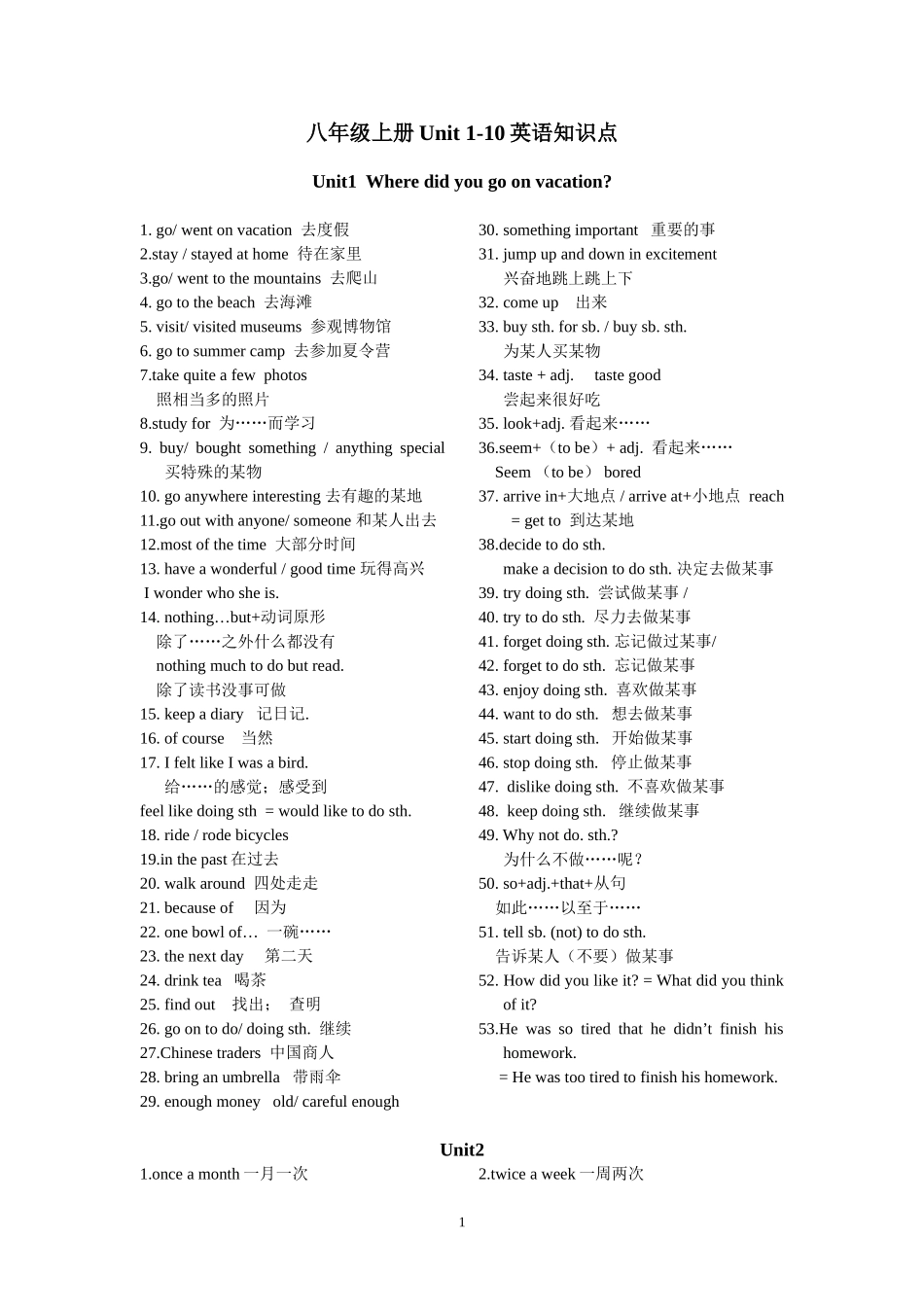 八年级上册 Unit 1-10 英语知识点

Unit1 Where did you go on vacation?

1. go/ went on vacation 去度假
2.stay / stayed at home 待在家里
3.go/ went to the mountains 去爬山
4. go to the beach 去海滩
5. visit/ visited museums 参观博物馆
6. go to summer camp 去参加夏令营
7.take quite a few photos
照相当多的照片
8.study for 为……而学习
9. buy/ bought something / anything special
买特殊的某物
10. go anywhere interesting 去有趣的某地
11.go out with anyone/ someone 和某人出去
12.most of the time 大部分时间
13. have a wonderful / good time 玩得高兴
I wonder who she is.
14. nothing…but+动词原形
除了……之外什么都没有
nothing much to do but read.
除了读书没事可做
15. keep a diary 记日记.
16. of course 当然
17. I felt like I was a bird.
给……的感觉；感受到
feel like doing sth = would like to do sth.
18. ride / rode bicycles
19.in the past 在过去
20. walk around 四处走走
21. because of 因为
22. one bowl of… 一碗……
23. the next day 第二天
24. drink tea 喝茶
25. find out 找出； 查明
26. go on to do/ doing sth. 继续
27.Chinese traders 中国商人
28. bring an umbrella 带雨伞
29. enough money old/ careful enough

30. something important 重要的事
31. jump up and down in excitement
兴奋地跳上跳下
32. come up 出来
33. buy sth. for sb. / buy sb. sth.
为某人买某物
34. taste + adj. taste good
尝起来很好吃
35. look+adj. 看起来……
36.seem+（to be）+ adj. 看起来……
Seem （to be） bored
37. arrive in+大地点 / arrive at+小地点 reach = get to 到达某地
38.decide to do sth.
make a decision to do sth. 决定去做某事
39. try doing sth. 尝试做某事 /
40. try to do sth. 尽力去做某事
41. forget doing sth. 忘记做过某事/
42. forget to do sth. 忘记做某事
43. enjoy doing sth. 喜欢做某事
44. want to do sth. 想去做某事
45. start doing sth. 开始做某事
46. stop doing sth. 停止做某事
47. dislike doing sth. 不喜欢做某事
48. keep doing sth. 继续做某事
49. Why not do. sth.?
为什么不做……呢？
50. so+adj.+that+从句
如此……以至于……
51. tell sb. (not) to do sth.
告诉某人（不要）做某事
52. How did you like it? = What did you think of it?
53.He was so tired that he didn’t finish his homework.
= He was too tired to finish his homework.

Unit2
1.once a month 一月一次
2.twice a week 一周两次

1